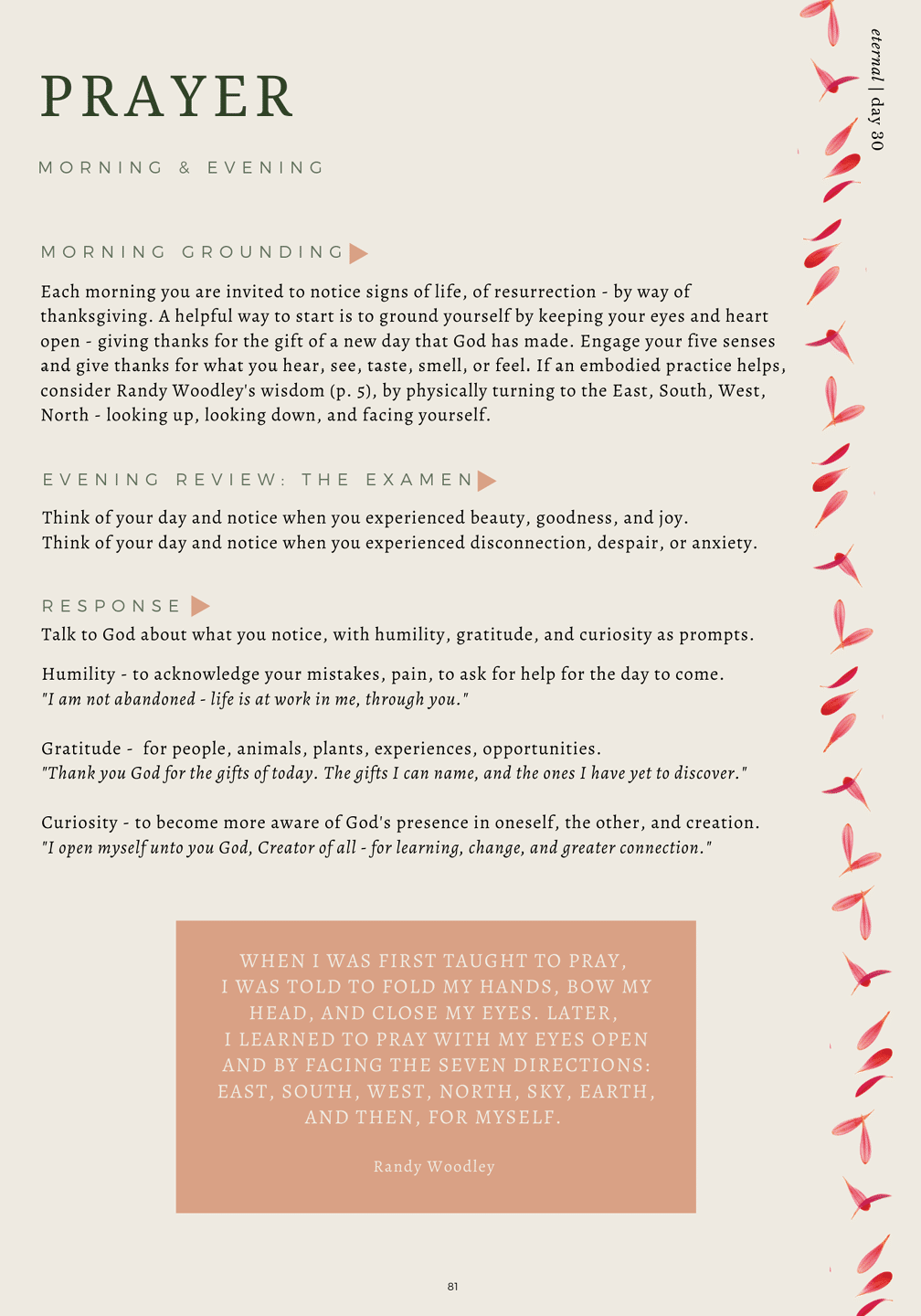 eternal | day 30

PRAYER

MORNING & EVENING

MORNING GROUNDING

Each morning you are invited to notice signs of life, of resurrection - by way of thanksgiving. A helpful way to start is to ground yourself by keeping your eyes and heart open - giving thanks for the gift of a new day that God has made. Engage your five senses and give thanks for what you hear, see, taste, smell, or feel. If an embodied practice helps, consider Randy Woodley's wisdom (p. 5), by physically turning to the East, South, West, North - looking up, looking down, and facing yourself.

EVENING REVIEW: THE EXAMEN

Think of your day and notice when you experienced beauty, goodness, and joy.
Think of your day and notice when you experienced disconnection, despair, or anxiety.

RESPONSE

Talk to God about what you notice, with humility, gratitude, and curiosity as prompts.

Humility - to acknowledge your mistakes, pain, to ask for help for the day to come.
"I am not abandoned - life is at work in me, through you."

Gratitude - for people, animals, plants, experiences, opportunities.
"Thank you God for the gifts of today. The gifts I can name, and the ones I have yet to discover."

Curiosity - to become more aware of God's presence in oneself, the other, and creation.
"I open myself unto you God, Creator of all - for learning, change, and greater connection."

WHEN I WAS FIRST TAUGHT TO PRAY, I WAS TOLD TO FOLD MY HANDS, BOW MY HEAD, AND CLOSE MY EYES. LATER, I LEARNED TO PRAY WITH MY EYES OPEN AND BY FACING THE SEVEN DIRECTIONS: EAST, SOUTH, WEST, NORTH, SKY, EARTH, AND THEN, FOR MYSELF.

Randy Woodley

81